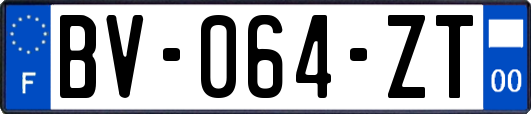 F
BV-064-ZT
00